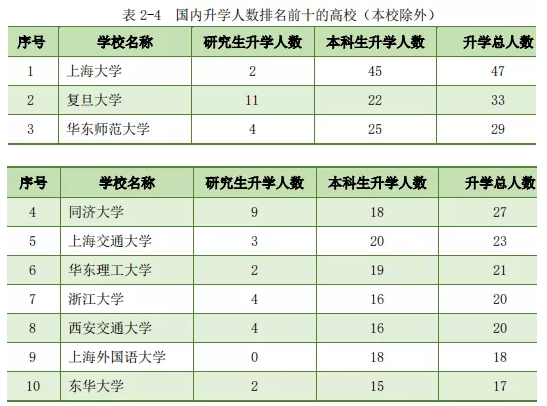 表 2-4 国内升学人数排名前十的高校（本校除外）

| 序号 | 学校名称 | 研究生升学人数 | 本科生升学人数 | 升学总人数 |
|---|---|---|---|---|
| 1 | 上海大学 | 2 | 45 | 47 |
| 2 | 复旦大学 | 11 | 22 | 33 |
| 3 | 华东师范大学 | 4 | 25 | 29 |

| 序号 | 学校名称 | 研究生升学人数 | 本科生升学人数 | 升学总人数 |
|---|---|---|---|---|
| 4 | 同济大学 | 9 | 18 | 27 |
| 5 | 上海交通大学 | 3 | 20 | 23 |
| 6 | 华东理工大学 | 2 | 19 | 21 |
| 7 | 浙江大学 | 4 | 16 | 20 |
| 8 | 西安交通大学 | 4 | 16 | 20 |
| 9 | 上海外国语大学 | 0 | 18 | 18 |
| 10 | 东华大学 | 2 | 15 | 17 |